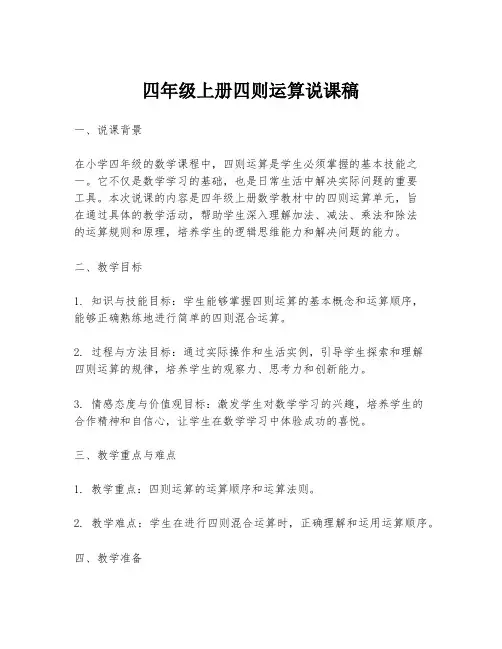 四年级上册四则运算说课稿

一、说课背景

在小学四年级的数学课程中，四则运算是学生必须掌握的基本技能之一。它不仅是数学学习的基础，也是日常生活中解决实际问题的重要工具。本次说课的内容是四年级上册数学教材中的四则运算单元，旨在通过具体的教学活动，帮助学生深入理解加法、减法、乘法和除法的运算规则和原理，培养学生的逻辑思维能力和解决问题的能力。

二、教学目标

1. 知识与技能目标：学生能够掌握四则运算的基本概念和运算顺序，能够正确熟练地进行简单的四则混合运算。

2. 过程与方法目标：通过实际操作和生活实例，引导学生探索和理解四则运算的规律，培养学生的观察力、思考力和创新能力。

3. 情感态度与价值观目标：激发学生对数学学习的兴趣，培养学生的合作精神和自信心，让学生在数学学习中体验成功的喜悦。

三、教学重点与难点

1. 教学重点：四则运算的运算顺序和运算法则。

2. 教学难点：学生在进行四则混合运算时，正确理解和运用运算顺序。

四、教学准备